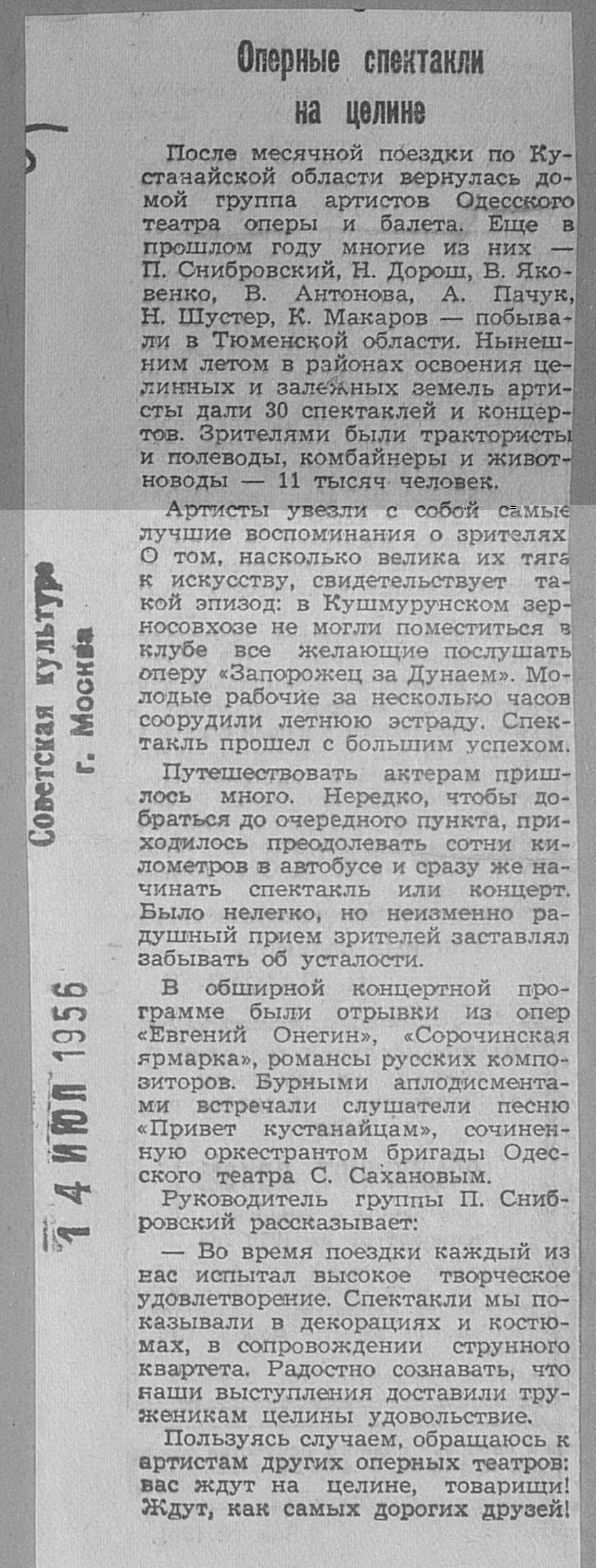 Оперные спектакли на целине

После месячной поездки по Кустанайской области вернулась домой группа артистов Одесского театра оперы и балета. Еще в прошлом году многие из них — П. Снибровский, Н. Дорош, В. Яковенко, В. Антонова, А. Пачук, Н. Шустер, К. Макаров — побывали в Тюменской области. Нынешним летом в районах освоения целинных и залежных земель артисты дали 30 спектаклей и концертов. Зрителями были трактористы и полеводы, комбайнеры и животноводы — 11 тысяч человек.

Артисты увезли с собой самые лучшие воспоминания о зрителях. О том, насколько велика их тяга к искусству, свидетельствует такой эпизод: в Кушмурунском зерносовхозе не могли поместиться в клубе все желающие послушать оперу «Запорожец за Дунаем». Молодые рабочие за несколько часов соорудили летнюю эстраду. Спектакль прошел с большим успехом.

Путешествовать актерам пришлось много. Нередко, чтобы добраться до очередного пункта, приходилось преодолевать сотни километров в автобусе и сразу же начинать спектакль или концерт. Было нелегко, но неизменно радушный прием зрителей заставлял забывать об усталости.

В обширной концертной программе были отрывки из опер «Евгений Онегин», «Сорочинская ярмарка», романсы русских композиторов. Бурными аплодисментами встречали слушатели песню «Привет кустанайцам», сочиненную оркестрантом бригады Одесского театра С. Сахановым.

Руководитель группы П. Снибровский рассказывает:

— Во время поездки каждый из нас испытал высокое творческое удовлетворение. Спектакли мы показывали в декорациях и костюмах, в сопровождении струнного квартета. Радостно сознавать, что наши выступления доставили труженикам целины удовольствие.

Пользуясь случаем, обращаюсь к артистам других оперных театров: вас ждут на целине, товарищи! Ждут, как самых дорогих друзей!

Советская культура
г. Москва

14 ИЮЛ 1956